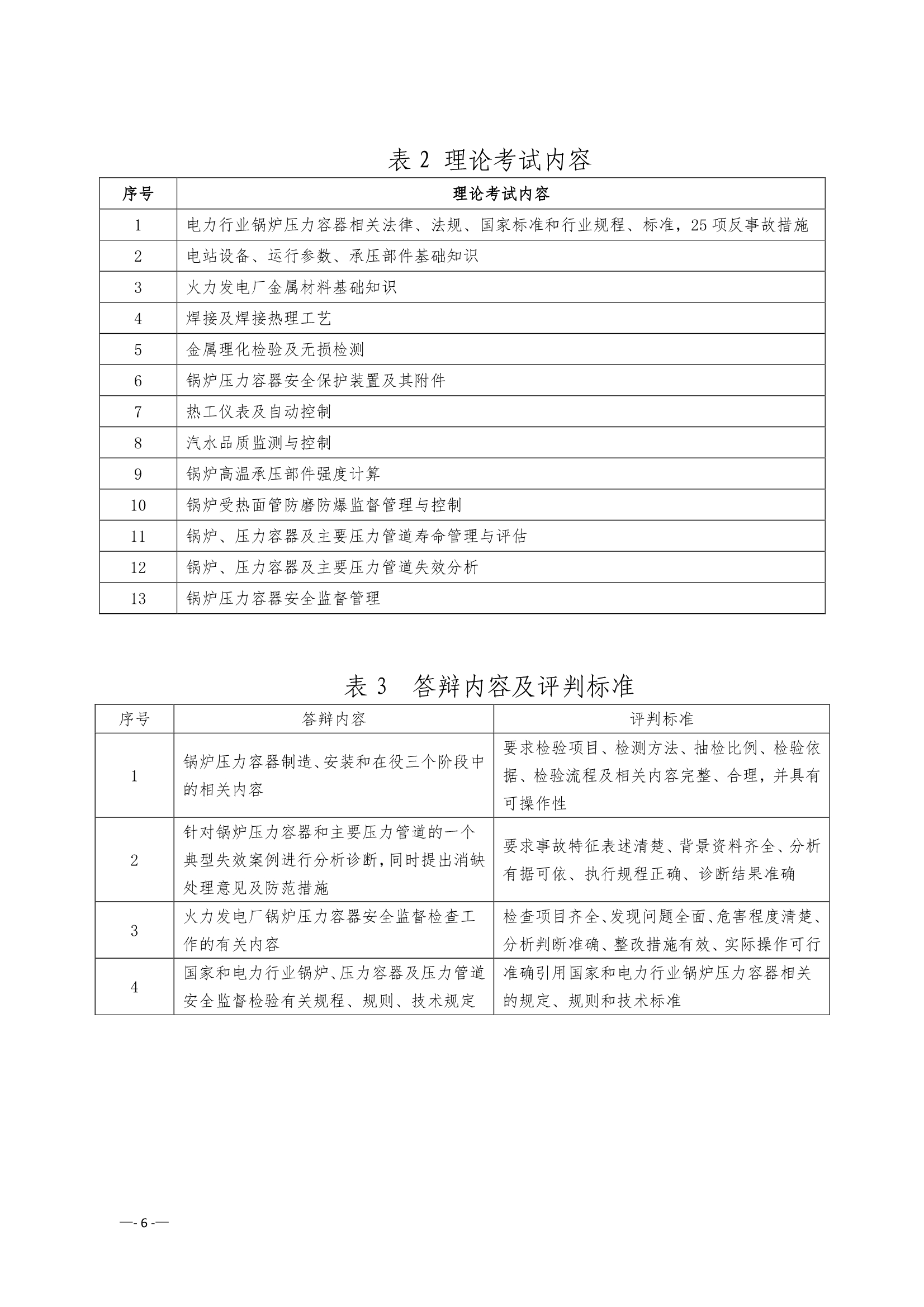 表 2 理论考试内容

| 序号 | 理论考试内容 |
|---|---|
| 1 | 电力行业锅炉压力容器相关法律、法规、国家标准和行业规程、标准，25 项反事故措施 |
| 2 | 电站设备、运行参数、承压部件基础知识 |
| 3 | 火力发电厂金属材料基础知识 |
| 4 | 焊接及焊接热理工艺 |
| 5 | 金属理化检验及无损检测 |
| 6 | 锅炉压力容器安全保护装置及其附件 |
| 7 | 热工仪表及自动控制 |
| 8 | 汽水品质监测与控制 |
| 9 | 锅炉高温承压部件强度计算 |
| 10 | 锅炉受热面管防磨防爆监督管理与控制 |
| 11 | 锅炉、压力容器及主要压力管道寿命管理与评估 |
| 12 | 锅炉、压力容器及主要压力管道失效分析 |
| 13 | 锅炉压力容器安全监督管理 |

表 3 答辩内容及评判标准

| 序号 | 答辩内容 | 评判标准 |
|---|---|---|
| 1 | 锅炉压力容器制造、安装和在役三个阶段中的相关内容 | 要求检验项目、检测方法、抽检比例、检验依据、检验流程及相关内容完整、合理，并具有可操作性 |
| 2 | 针对锅炉压力容器和主要压力管道的一个典型失效案例进行分析诊断，同时提出消缺处理意见及防范措施 | 要求事故特征表述清楚、背景资料齐全、分析有据可依、执行规程正确、诊断结果准确 |
| 3 | 火力发电厂锅炉压力容器安全监督检查工作的有关内容 | 检查项目齐全、发现问题全面、危害程度清楚、分析判断准确、整改措施有效、实际操作可行 |
| 4 | 国家和电力行业锅炉、压力容器及压力管道安全监督检验有关规程、规则、技术规定 | 准确引用国家和电力行业锅炉压力容器相关的规定、规则和技术标准 |

—- 6 -—